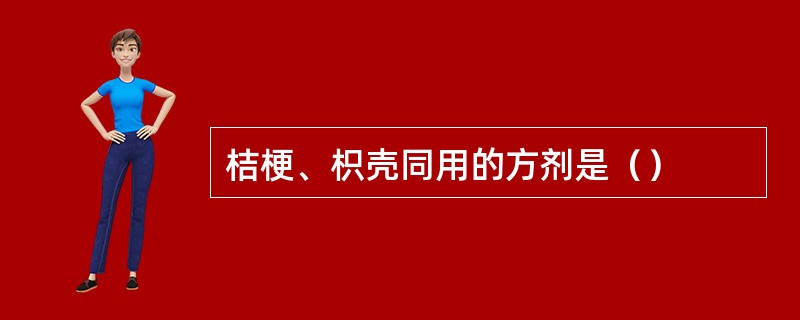 桔梗、枳壳同用的方剂是（）